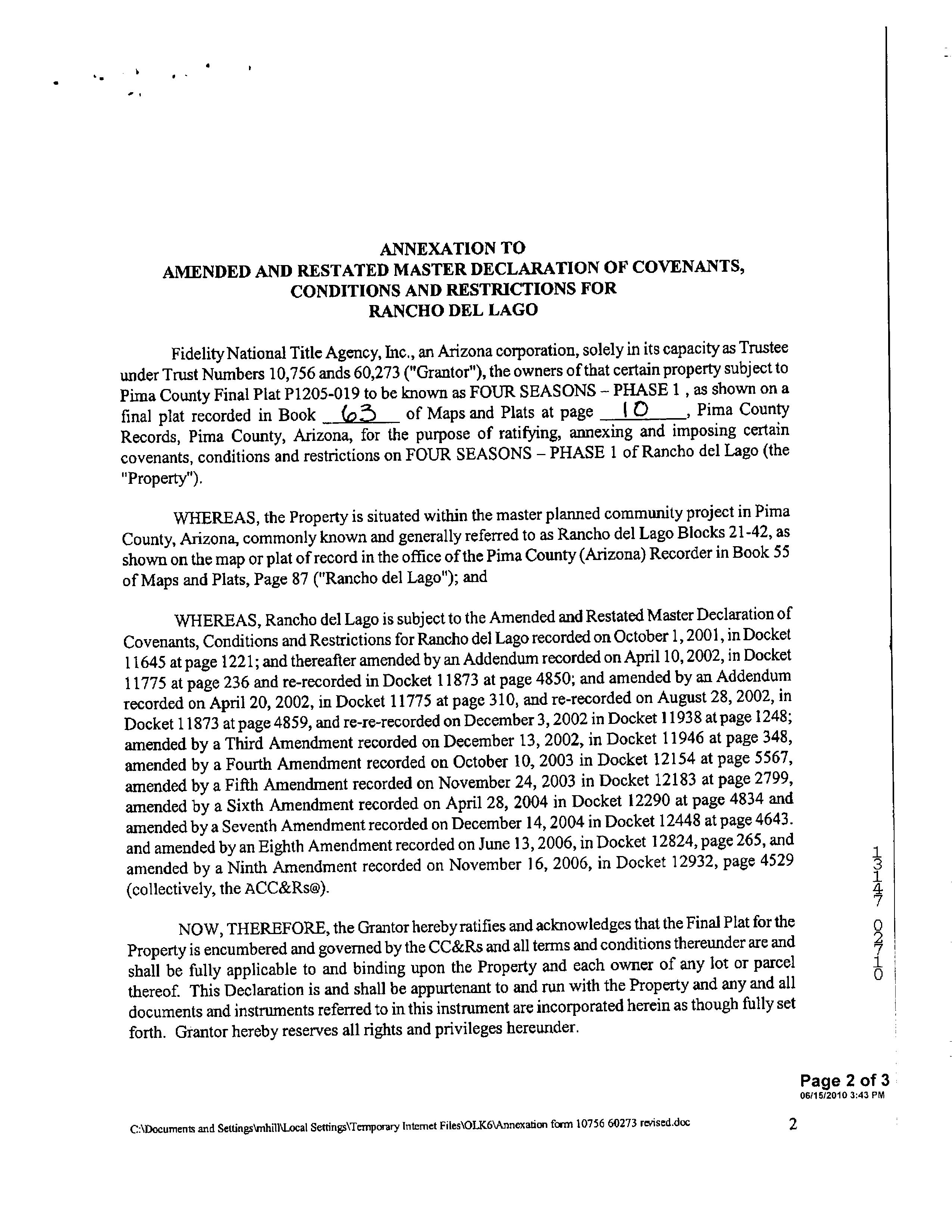 ANNEXATION TO
AMENDED AND RESTATED MASTER DECLARATION OF COVENANTS, CONDITIONS AND RESTRICTIONS FOR
RANCHO DEL LAGO

Fidelity National Title Agency, Inc., an Arizona corporation, solely in its capacity as Trustee under Trust Numbers 10,756 ands 60,273 ("Grantor"), the owners of that certain property subject to Pima County Final Plat P1205-019 to be known as FOUR SEASONS – PHASE 1 , as shown on a final plat recorded in Book 63 of Maps and Plats at page 10, Pima County Records, Pima County, Arizona, for the purpose of ratifying, annexing and imposing certain covenants, conditions and restrictions on FOUR SEASONS – PHASE 1 of Rancho del Lago (the "Property").

WHEREAS, the Property is situated within the master planned community project in Pima County, Arizona, commonly known and generally referred to as Rancho del Lago Blocks 21-42, as shown on the map or plat of record in the office of the Pima County (Arizona) Recorder in Book 55 of Maps and Plats, Page 87 ("Rancho del Lago"); and

WHEREAS, Rancho del Lago is subject to the Amended and Restated Master Declaration of Covenants, Conditions and Restrictions for Rancho del Lago recorded on October 1, 2001, in Docket 11645 at page 1221; and thereafter amended by an Addendum recorded on April 10, 2002, in Docket 11775 at page 236 and re-recorded in Docket 11873 at page 4850; and amended by an Addendum recorded on April 20, 2002, in Docket 11775 at page 310, and re-recorded on August 28, 2002, in Docket 11873 at page 4859, and re-re-recorded on December 3, 2002 in Docket 11938 at page 1248; amended by a Third Amendment recorded on December 13, 2002, in Docket 11946 at page 348, amended by a Fourth Amendment recorded on October 10, 2003 in Docket 12154 at page 5567, amended by a Fifth Amendment recorded on November 24, 2003 in Docket 12183 at page 2799, amended by a Sixth Amendment recorded on April 28, 2004 in Docket 12290 at page 4834 and amended by a Seventh Amendment recorded on December 14, 2004 in Docket 12448 at page 4643. and amended by an Eighth Amendment recorded on June 13, 2006, in Docket 12824, page 265, and amended by a Ninth Amendment recorded on November 16, 2006, in Docket 12932, page 4529 (collectively, the ACC&Rs@).

NOW, THEREFORE, the Grantor hereby ratifies and acknowledges that the Final Plat for the Property is encumbered and governed by the CC&Rs and all terms and conditions thereunder are and shall be fully applicable to and binding upon the Property and each owner of any lot or parcel thereof. This Declaration is and shall be appurtenant to and run with the Property and any and all documents and instruments referred to in this instrument are incorporated herein as though fully set forth. Grantor hereby reserves all rights and privileges hereunder.

13147 02710

Page 2 of 3
06/15/2010 3:43 PM

C:\Documents and Settings\mhill\Local Settings\Temporary Internet Files\OLK6\Annexation form 10756 60273 revised.doc 2